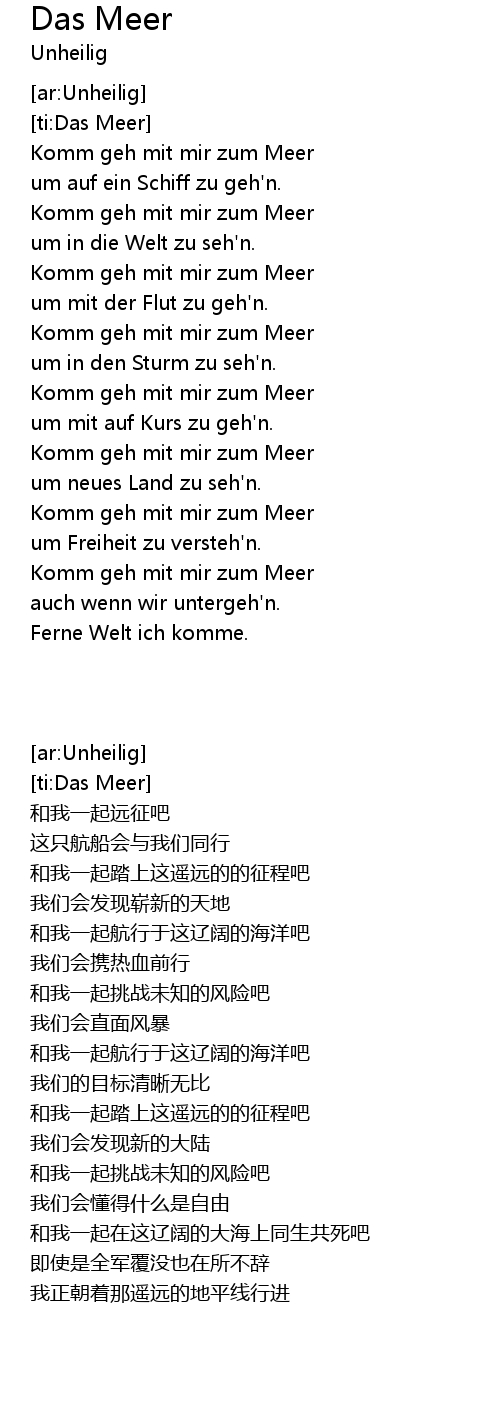 Das Meer
Unheilig

[ar:Unheilig]
[ti:Das Meer]
Komm geh mit mir zum Meer
um auf ein Schiff zu geh'n.
Komm geh mit mir zum Meer
um in die Welt zu seh'n.
Komm geh mit mir zum Meer
um mit der Flut zu geh'n.
Komm geh mit mir zum Meer
um in den Sturm zu seh'n.
Komm geh mit mir zum Meer
um mit auf Kurs zu geh'n.
Komm geh mit mir zum Meer
um neues Land zu seh'n.
Komm geh mit mir zum Meer
um Freiheit zu versteh'n.
Komm geh mit mir zum Meer
auch wenn wir untergeh'n.
Ferne Welt ich komme.

[ar:Unheilig]
[ti:Das Meer]
和我一起远征吧
这只航船会与我们同行
和我一起踏上这遥远的的征程吧
我们会发现崭新的天地
和我一起航行于这辽阔的海洋吧
我们会携热血前行
和我一起挑战未知的风险吧
我们会直面风暴
和我一起航行于这辽阔的海洋吧
我们的目标清晰无比
和我一起踏上这遥远的的征程吧
我们会发现新的大陆
和我一起挑战未知的风险吧
我们会懂得什么是自由
和我一起在这辽阔的大海上同生共死吧
即使是全军覆没也在所不辞
我正朝着那遥远的地平线行进